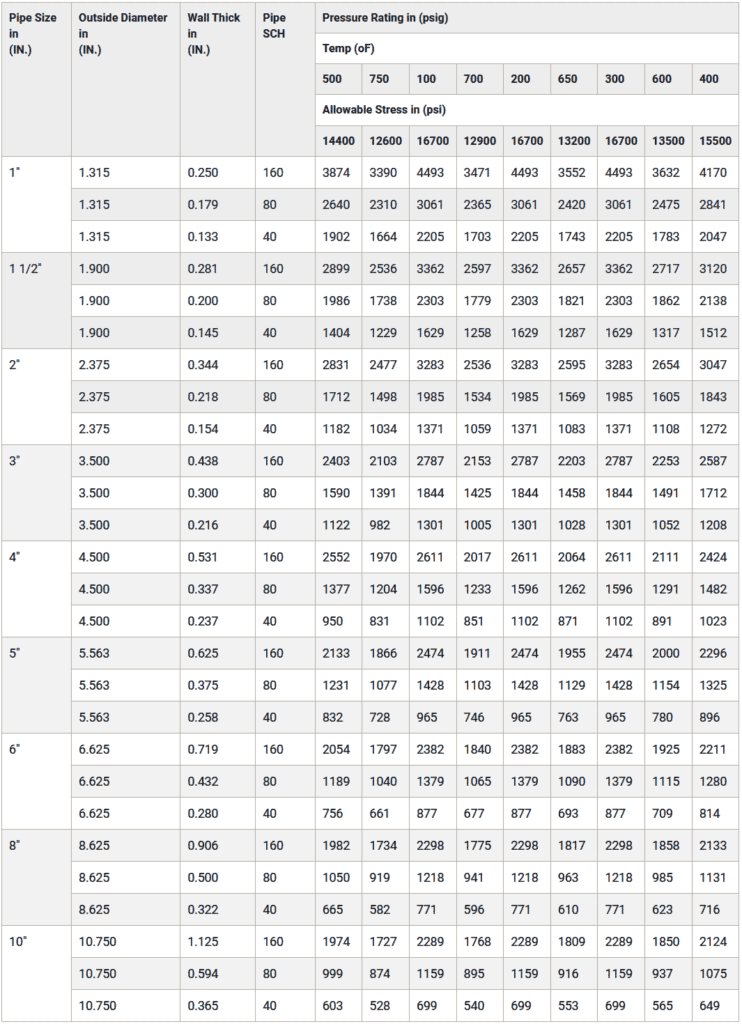 | Pipe Size in (IN.) | Outside Diameter in (IN.) | Wall Thick in (IN.) | Pipe SCH | Pressure Rating in (psig) | | | | | | | | |
|---|---|---|---|---|---|---|---|---|---|---|---|---|
| | | | | Temp (oF) | | | | | | | | |
| | | | | 500 | 750 | 100 | 700 | 200 | 650 | 300 | 600 | 400 |
| | | | | Allowable Stress in (psi) | | | | | | | | |
| | | | | 14400 | 12600 | 16700 | 12900 | 16700 | 13200 | 16700 | 13500 | 15500 |
| 1" | 1.315 | 0.250 | 160 | 3874 | 3390 | 4493 | 3471 | 4493 | 3552 | 4493 | 3632 | 4170 |
| | 1.315 | 0.179 | 80 | 2640 | 2310 | 3061 | 2365 | 3061 | 2420 | 3061 | 2475 | 2841 |
| | 1.315 | 0.133 | 40 | 1902 | 1664 | 2205 | 1703 | 2205 | 1743 | 2205 | 1783 | 2047 |
| 1 1/2" | 1.900 | 0.281 | 160 | 2899 | 2536 | 3362 | 2597 | 3362 | 2657 | 3362 | 2717 | 3120 |
| | 1.900 | 0.200 | 80 | 1986 | 1738 | 2303 | 1779 | 2303 | 1821 | 2303 | 1862 | 2138 |
| | 1.900 | 0.145 | 40 | 1404 | 1229 | 1629 | 1258 | 1629 | 1287 | 1629 | 1317 | 1512 |
| 2" | 2.375 | 0.344 | 160 | 2831 | 2477 | 3283 | 2536 | 3283 | 2595 | 3283 | 2654 | 3047 |
| | 2.375 | 0.218 | 80 | 1712 | 1498 | 1985 | 1534 | 1985 | 1569 | 1985 | 1605 | 1843 |
| | 2.375 | 0.154 | 40 | 1182 | 1034 | 1371 | 1059 | 1371 | 1083 | 1371 | 1108 | 1272 |
| 3" | 3.500 | 0.438 | 160 | 2403 | 2103 | 2787 | 2153 | 2787 | 2203 | 2787 | 2253 | 2587 |
| | 3.500 | 0.300 | 80 | 1590 | 1391 | 1844 | 1425 | 1844 | 1458 | 1844 | 1491 | 1712 |
| | 3.500 | 0.216 | 40 | 1122 | 982 | 1301 | 1005 | 1301 | 1028 | 1301 | 1052 | 1208 |
| 4" | 4.500 | 0.531 | 160 | 2552 | 1970 | 2611 | 2017 | 2611 | 2064 | 2611 | 2111 | 2424 |
| | 4.500 | 0.337 | 80 | 1377 | 1204 | 1596 | 1233 | 1596 | 1262 | 1596 | 1291 | 1482 |
| | 4.500 | 0.237 | 40 | 950 | 831 | 1102 | 851 | 1102 | 871 | 1102 | 891 | 1023 |
| 5" | 5.563 | 0.625 | 160 | 2133 | 1866 | 2474 | 1911 | 2474 | 1955 | 2474 | 2000 | 2296 |
| | 5.563 | 0.375 | 80 | 1231 | 1077 | 1428 | 1103 | 1428 | 1129 | 1428 | 1154 | 1325 |
| | 5.563 | 0.258 | 40 | 832 | 728 | 965 | 746 | 965 | 763 | 965 | 780 | 896 |
| 6" | 6.625 | 0.719 | 160 | 2054 | 1797 | 2382 | 1840 | 2382 | 1883 | 2382 | 1925 | 2211 |
| | 6.625 | 0.432 | 80 | 1189 | 1040 | 1379 | 1065 | 1379 | 1090 | 1379 | 1115 | 1280 |
| | 6.625 | 0.280 | 40 | 756 | 661 | 877 | 677 | 877 | 693 | 877 | 709 | 814 |
| 8" | 8.625 | 0.906 | 160 | 1982 | 1734 | 2298 | 1775 | 2298 | 1817 | 2298 | 1858 | 2133 |
| | 8.625 | 0.500 | 80 | 1050 | 919 | 1218 | 941 | 1218 | 963 | 1218 | 985 | 1131 |
| | 8.625 | 0.322 | 40 | 665 | 582 | 771 | 596 | 771 | 610 | 771 | 623 | 716 |
| 10" | 10.750 | 1.125 | 160 | 1974 | 1727 | 2289 | 1768 | 2289 | 1809 | 2289 | 1850 | 2124 |
| | 10.750 | 0.594 | 80 | 999 | 874 | 1159 | 895 | 1159 | 916 | 1159 | 937 | 1075 |
| | 10.750 | 0.365 | 40 | 603 | 528 | 699 | 540 | 699 | 553 | 699 | 565 | 649 |